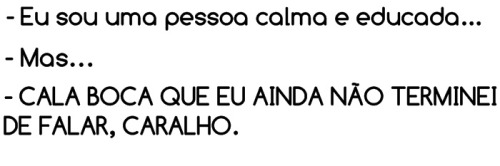 - Eu sou uma pessoa calma e educada...

- Mas...

- CALA BOCA QUE EU AINDA NÃO TERMINEI DE FALAR, CARALHO.